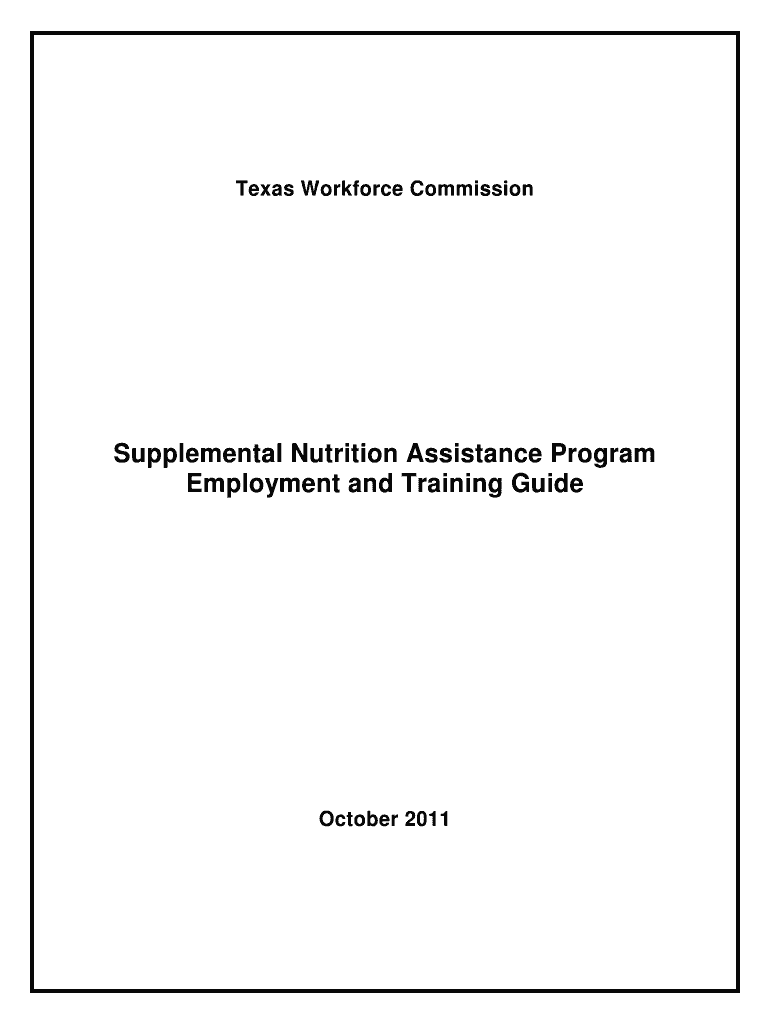 Texas Workforce Commission

Supplemental Nutrition Assistance Program
Employment and Training Guide

October 2011